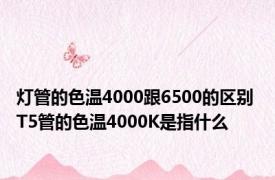 灯管的色温4000跟6500的区别
T5管的色温4000K是指什么